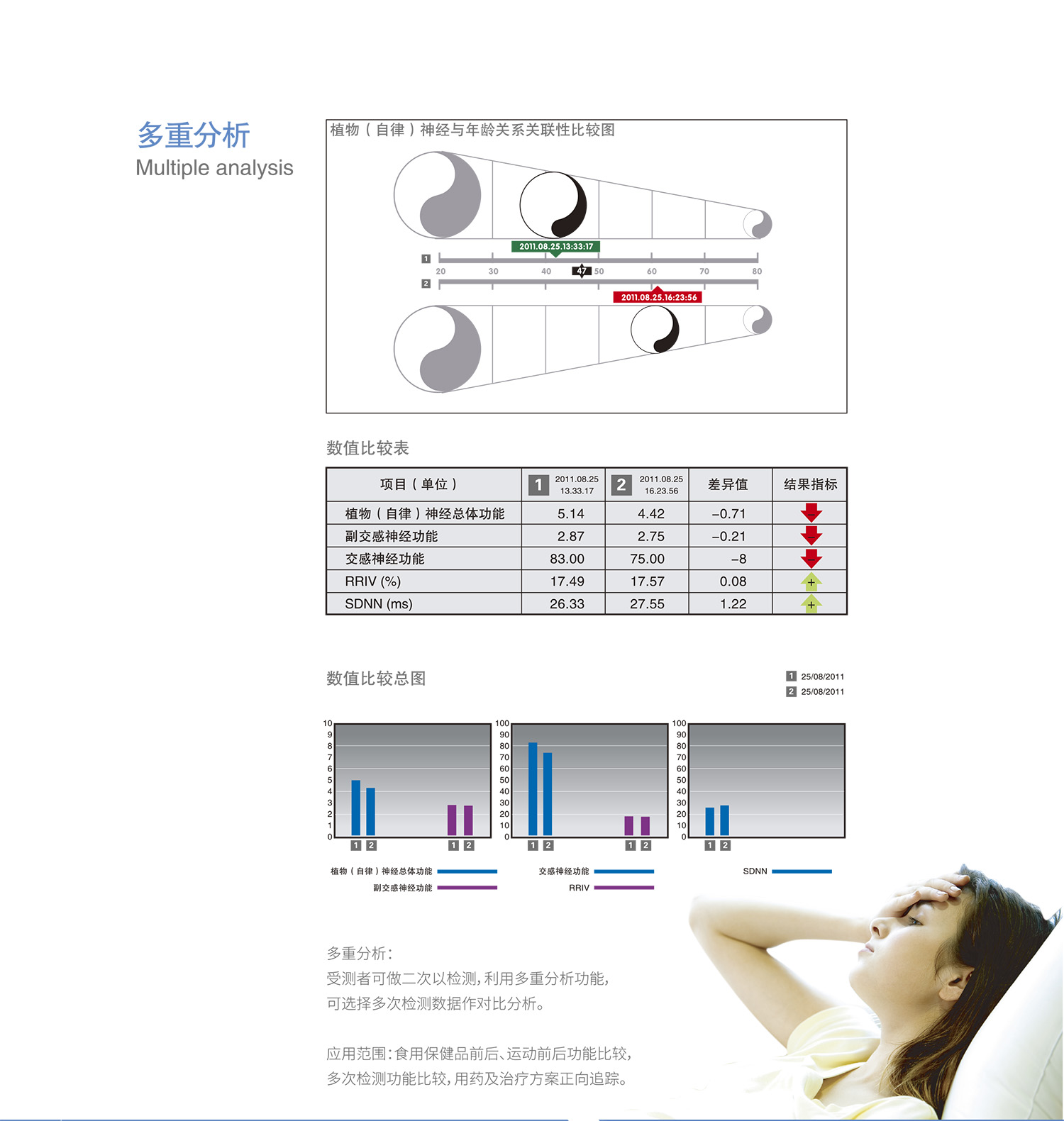 多重分析
Multiple analysis

植物（自律）神经与年龄关系关联性比较图

2011.08.25.13:33:17
1
20 30 40 47 50 60 70 80
2
2011.08.25.16:23:56

数值比较表

| 项目（单位） | 1 2011.08.25 13.33.17 | 2 2011.08.25 16.23.56 | 差异值 | 结果指标 |
|---|---|---|---|---|
| 植物（自律）神经总体功能 | 5.14 | 4.42 | –0.71 | – |
| 副交感神经功能 | 2.87 | 2.75 | –0.21 | – |
| 交感神经功能 | 83.00 | 75.00 | –8 | – |
| RRIV (%) | 17.49 | 17.57 | 0.08 | + |
| SDNN (ms) | 26.33 | 27.55 | 1.22 | + |

数值比较总图

1 25/08/2011
2 25/08/2011

10 9 8 7 6 5 4 3 2 1 0
1 2 1 2
100 90 80 70 60 50 40 30 20 10 0
1 2 1 2
100 90 80 70 60 50 40 30 20 10 0
1 2

植物（自律）神经总体功能
副交感神经功能
交感神经功能
RRIV
SDNN

多重分析：
受测者可做二次以检测，利用多重分析功能，
可选择多次检测数据作对比分析。

应用范围：食用保健品前后、运动前后功能比较，
多次检测功能比较，用药及治疗方案正向追踪。